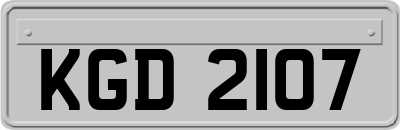 KGD 2107